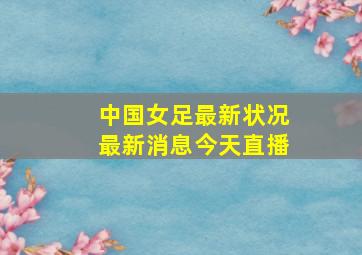 中国女足最新状况
最新消息今天直播